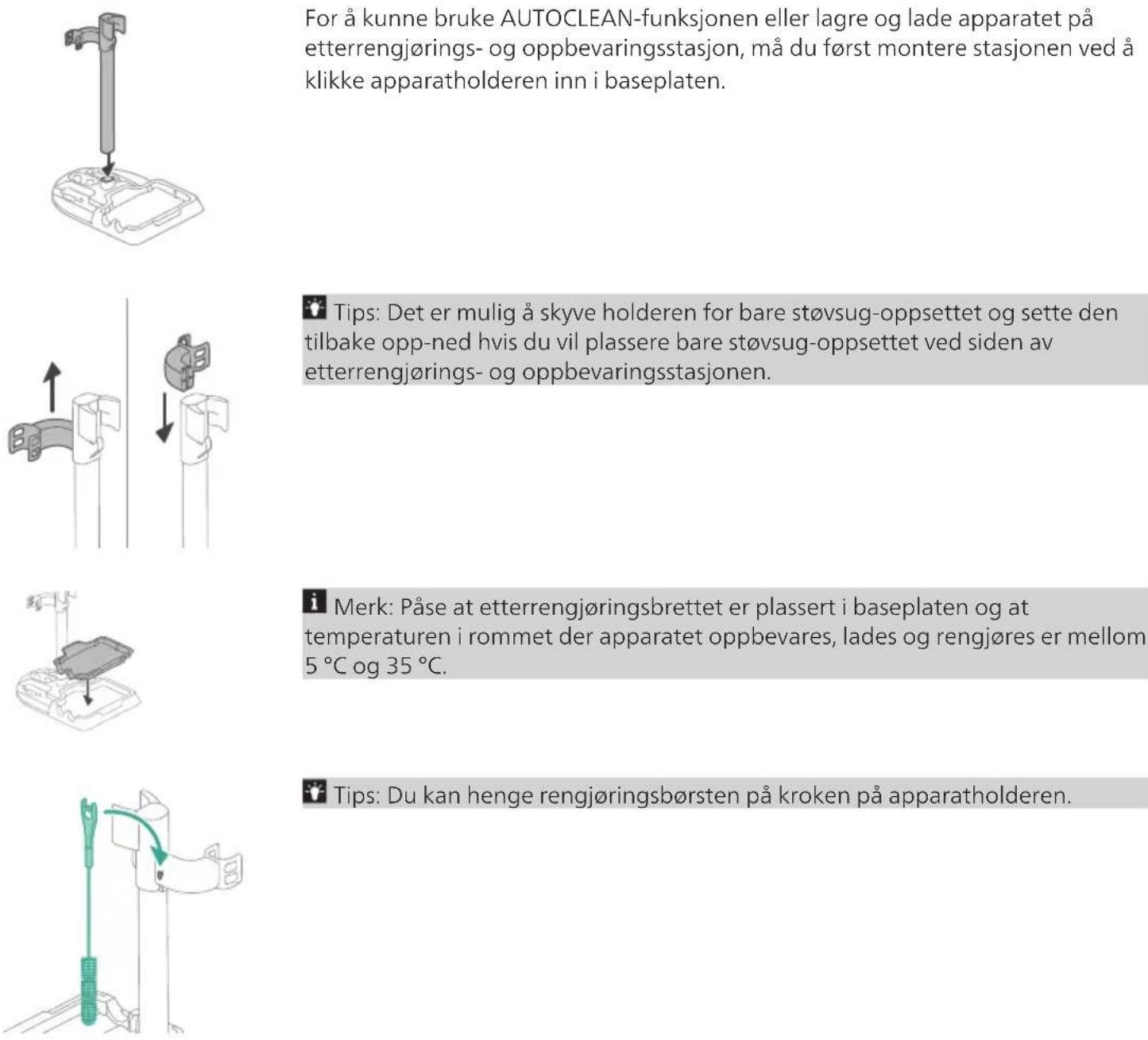 For å kunne bruke AUTOCLEAN-funksjonen eller lagre og lade apparatet på etterrengjørings- og oppbevaringsstasjon, må du først montere stasjonen ved å klikke apparatholderen inn i baseplaten.

Tips: Det er mulig å skyve holderen for bare støvsug-oppsettet og sette den tilbake opp-ned hvis du vil plassere bare støvsug-oppsettet ved siden av etterrengjørings- og oppbevaringsstasjonen.

Merk: Påse at etterrengjøringsbrettet er plassert i baseplaten og at temperaturen i rommet der apparatet oppbevares, lades og rengjøres er mellom 5 °C og 35 °C.

Tips: Du kan henge rengjøringsbørsten på kroken på apparatholderen.